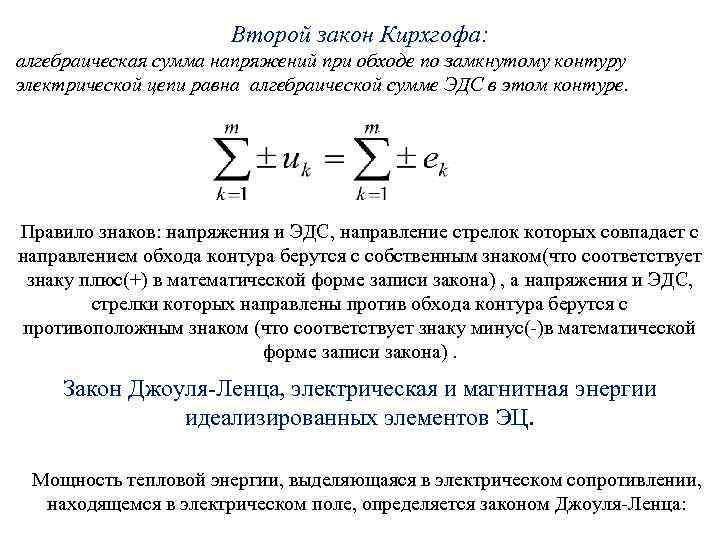 Второй закон Кирхгофа:
алгебраическая сумма напряжений при обходе по замкнутому контуру электрической цепи равна алгебраической сумме ЭДС в этом контуре.

$\sum_{k=1}^{m} \pm u_k = \sum_{k=1}^{m} \pm e_k$

Правило знаков: напряжения и ЭДС, направление стрелок которых совпадает с направлением обхода контура берутся с собственным знаком(что соответствует знаку плюс(+) в математической форме записи закона) , а напряжения и ЭДС, стрелки которых направлены против обхода контура берутся с противоположным знаком (что соответствует знаку минус(-)в математической форме записи закона) .

Закон Джоуля-Ленца, электрическая и магнитная энергии идеализированных элементов ЭЦ.

Мощность тепловой энергии, выделяющаяся в электрическом сопротивлении, находящемся в электрическом поле, определяется законом Джоуля-Ленца: